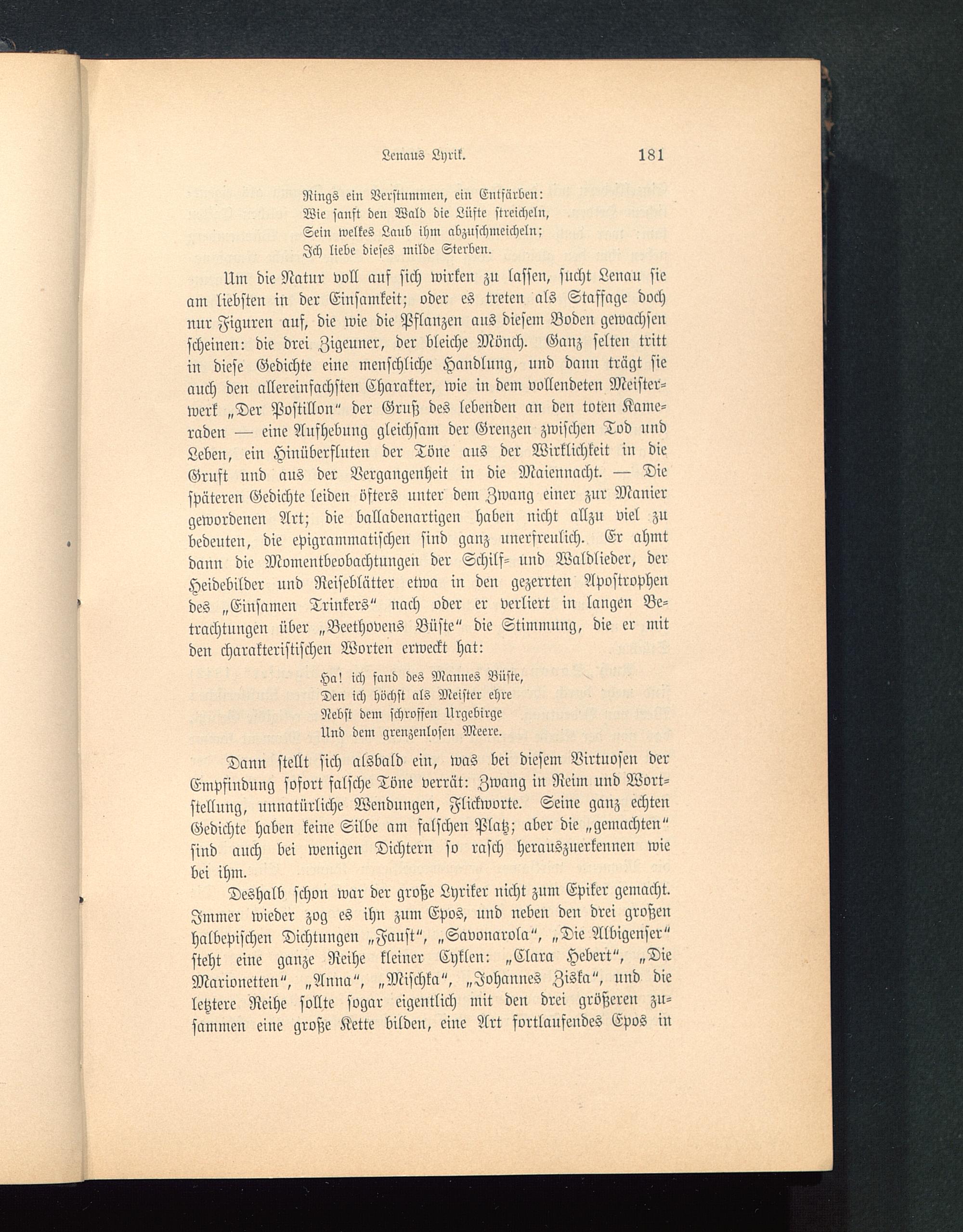 Lenaus Lyrik. 181

Rings ein Verstummen, ein Entfärben:
Wie sanft den Wald die Lüfte streicheln,
Sein welkes Laub ihm abzuschmeicheln;
Ich liebe dieses milde Sterben.

Um die Natur voll auf sich wirken zu lassen, sucht Lenau sie am liebsten in der Einsamkeit; oder es treten als Staffage doch nur Figuren auf, die wie die Pflanzen aus diesem Boden gewachsen scheinen: die drei Zigeuner, der bleiche Mönch. Ganz selten tritt in diese Gedichte eine menschliche Handlung, und dann trägt sie auch den allereinfachsten Charakter, wie in dem vollendeten Meisterwerk „Der Postillon" der Gruß des lebenden an den toten Kameraden — eine Aufhebung gleichsam der Grenzen zwischen Tod und Leben, ein Hinüberfluten der Töne aus der Wirklichkeit in die Gruft und aus der Vergangenheit in die Maiennacht. — Die späteren Gedichte leiden öfters unter dem Zwang einer zur Manier gewordenen Art; die balladenartigen haben nicht allzu viel zu bedeuten, die epigrammatischen sind ganz unerfreulich. Er ahmt dann die Momentbeobachtungen der Schilf- und Waldlieder, der Heidebilder und Reiseblätter etwa in den gezerrten Apostrophen des „Einsamen Trinkers" nach oder er verliert in langen Betrachtungen über „Beethovens Büste" die Stimmung, die er mit den charakteristischen Worten erweckt hat:

Ha! ich fand des Mannes Büste,
Den ich höchst als Meister ehre
Nebst dem schroffen Urgebirge
Und dem grenzenlosen Meere.

Dann stellt sich alsbald ein, was bei diesem Virtuosen der Empfindung sofort falsche Töne verrät: Zwang in Reim und Wortstellung, unnatürliche Wendungen, Flickworte. Seine ganz echten Gedichte haben keine Silbe am falschen Platz; aber die „gemachten" sind auch bei wenigen Dichtern so rasch herauszuerkennen wie bei ihm.

Deshalb schon war der große Lyriker nicht zum Epiker gemacht. Immer wieder zog es ihn zum Epos, und neben den drei großen halbepischen Dichtungen „Faust", „Savonarola", „Die Albigenser" steht eine ganze Reihe kleiner Cyklen: „Clara Hebert", „Die Marionetten", „Anna", „Mischka", „Johannes Ziska", und die letztere Reihe sollte sogar eigentlich mit den drei größeren zusammen eine große Kette bilden, eine Art fortlaufendes Epos in